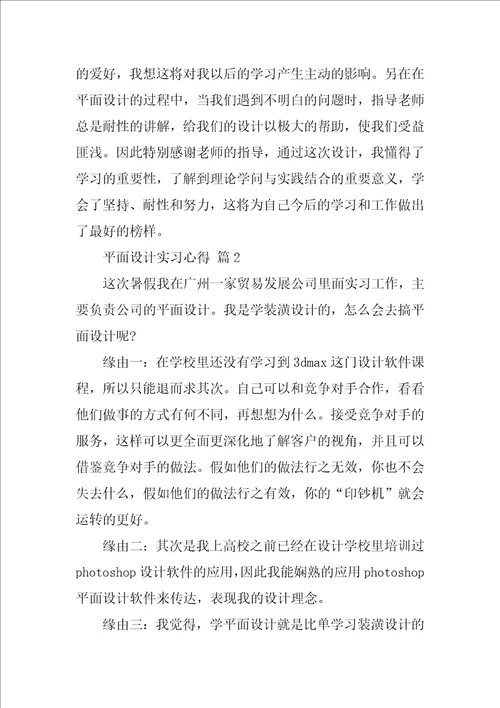 的爱好，我想这将对我以后的学习产生主动的影响。另在在平面设计的过程中，当我们遇到不明白的问题时，指导老师总是耐性的讲解，给我们的设计以极大的帮助，使我们受益匪浅。因此特别感谢老师的指导，通过这次设计，我懂得了学习的重要性，了解到理论学问与实践结合的重要意义，学会了坚持、耐性和努力，这将为自己今后的学习和工作做出了最好的榜样。

平面设计实习心得 篇2

这次暑假我在广州一家贸易发展公司里面实习工作，主要负责公司的平面设计。我是学装潢设计的，怎么会去搞平面设计呢?

缘由一：在学校里还没有学习到3dmax这门设计软件课程，所以只能退而求其次。自己可以和竞争对手合作，看看他们做事的方式有何不同，再想想为什么。接受竞争对手的服务，这样可以更全面更深化地了解客户的视角，并且可以借鉴竞争对手的做法。假如他们的做法行之无效，你也不会失去什么，假如他们的做法行之有效，你的“印钞机”就会运转的更好。

缘由二：其次是我上高校之前已经在设计学校里培训过photoshop设计软件的应用，因此我能娴熟的应用photoshop平面设计软件来传达，表现我的设计理念。

缘由三：我觉得，学平面设计就是比单学习装潢设计的